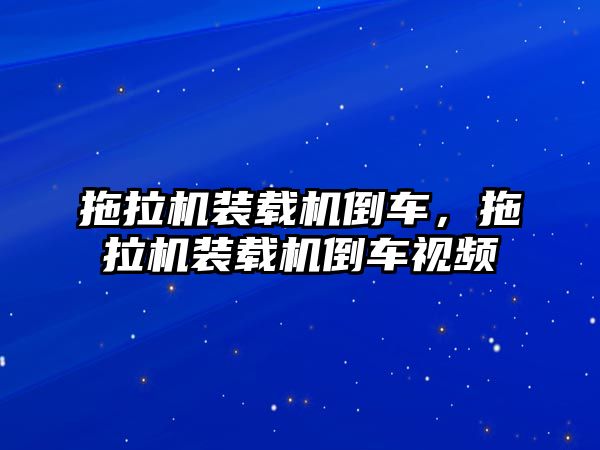 拖拉机装载机倒车，拖拉机装载机倒车视频